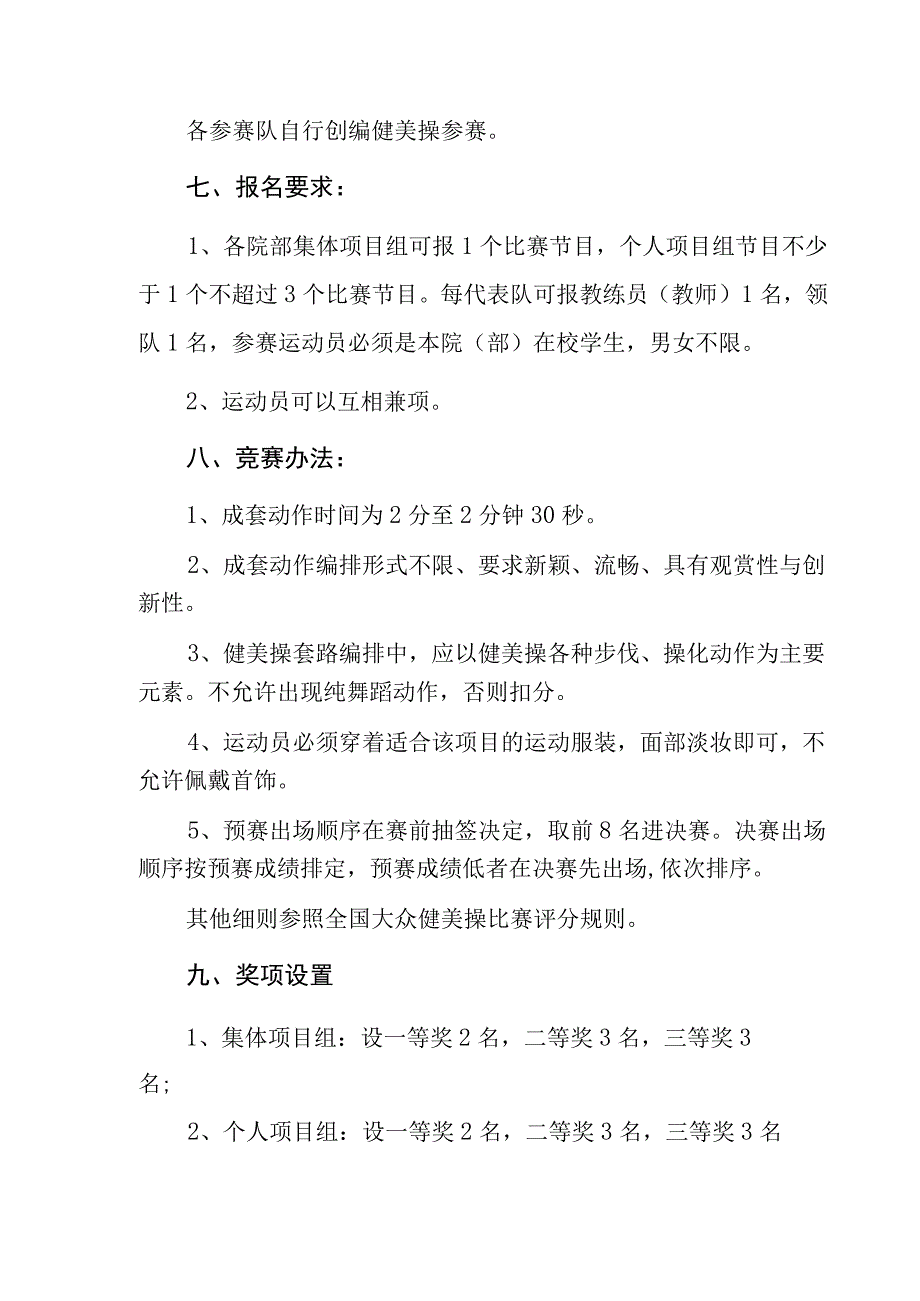 各参赛队自行创编健美操参赛。

七、报名要求：

1、各院部集体项目组可报 1 个比赛节目，个人项目组节目不少于 1 个不超过 3 个比赛节目。每代表队可报教练员（教师）1 名，领队 1 名，参赛运动员必须是本院（部）在校学生，男女不限。

2、运动员可以互相兼项。

八、竞赛办法：

1、成套动作时间为 2 分至 2 分钟 30 秒。

2、成套动作编排形式不限、要求新颖、流畅、具有观赏性与创新性。

3、健美操套路编排中，应以健美操各种步伐、操化动作为主要元素。不允许出现纯舞蹈动作，否则扣分。

4、运动员必须穿着适合该项目的运动服装，面部淡妆即可，不允许佩戴首饰。

5、预赛出场顺序在赛前抽签决定，取前 8 名进决赛。决赛出场顺序按预赛成绩排定，预赛成绩低者在决赛先出场,依次排序。

其他细则参照全国大众健美操比赛评分规则。

九、奖项设置

1、集体项目组：设一等奖 2 名，二等奖 3 名，三等奖 3 名;

2、个人项目组：设一等奖 2 名，二等奖 3 名，三等奖 3 名